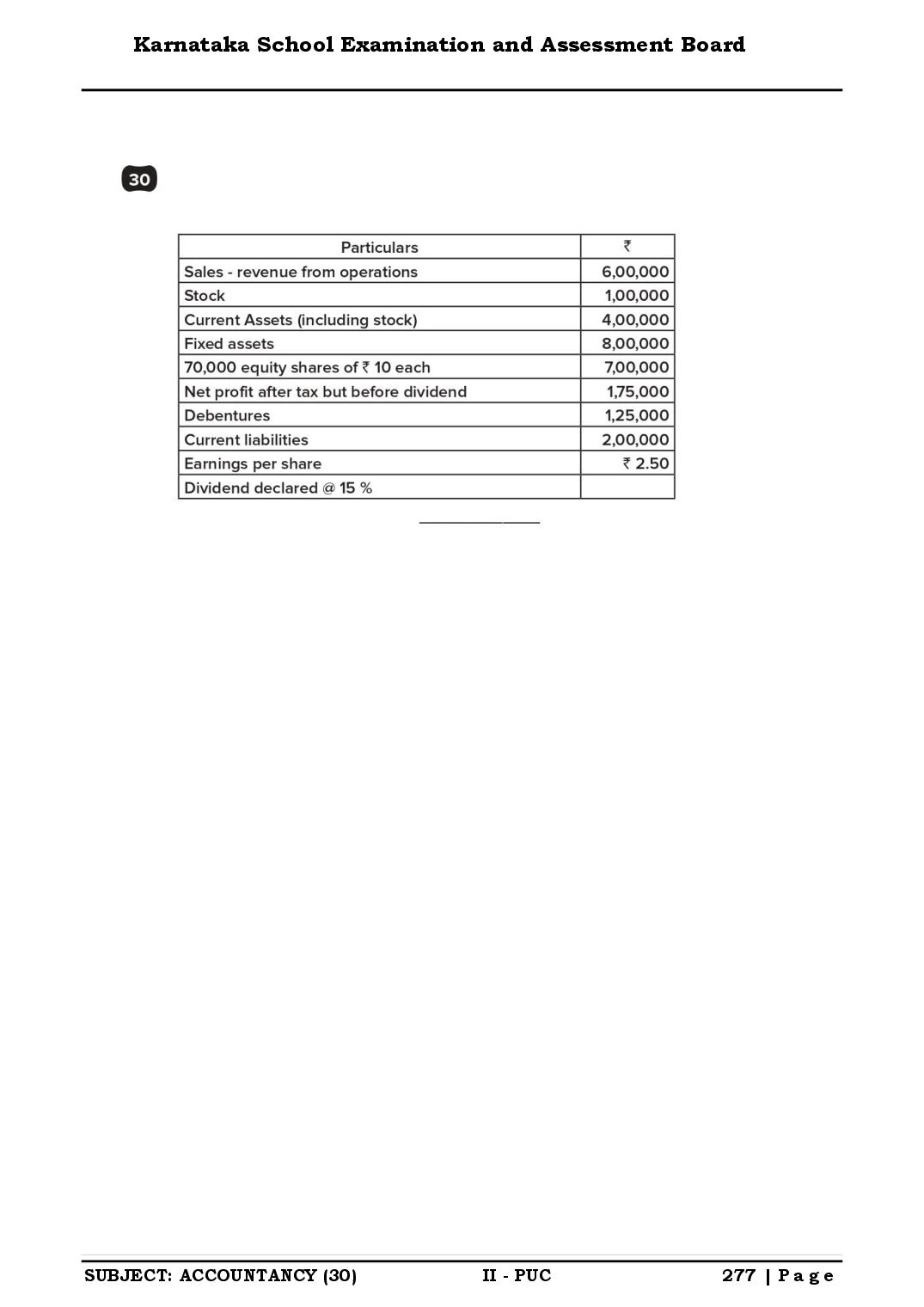 Karnataka School Examination and Assessment Board

30

| Particulars | ₹ |
|---|---|
| Sales - revenue from operations | 6,00,000 |
| Stock | 1,00,000 |
| Current Assets (including stock) | 4,00,000 |
| Fixed assets | 8,00,000 |
| 70,000 equity shares of ₹ 10 each | 7,00,000 |
| Net profit after tax but before dividend | 1,75,000 |
| Debentures | 1,25,000 |
| Current liabilities | 2,00,000 |
| Earnings per share | ₹ 2.50 |
| Dividend declared @ 15 % | |

SUBJECT: ACCOUNTANCY (30) II - PUC 277 | Page